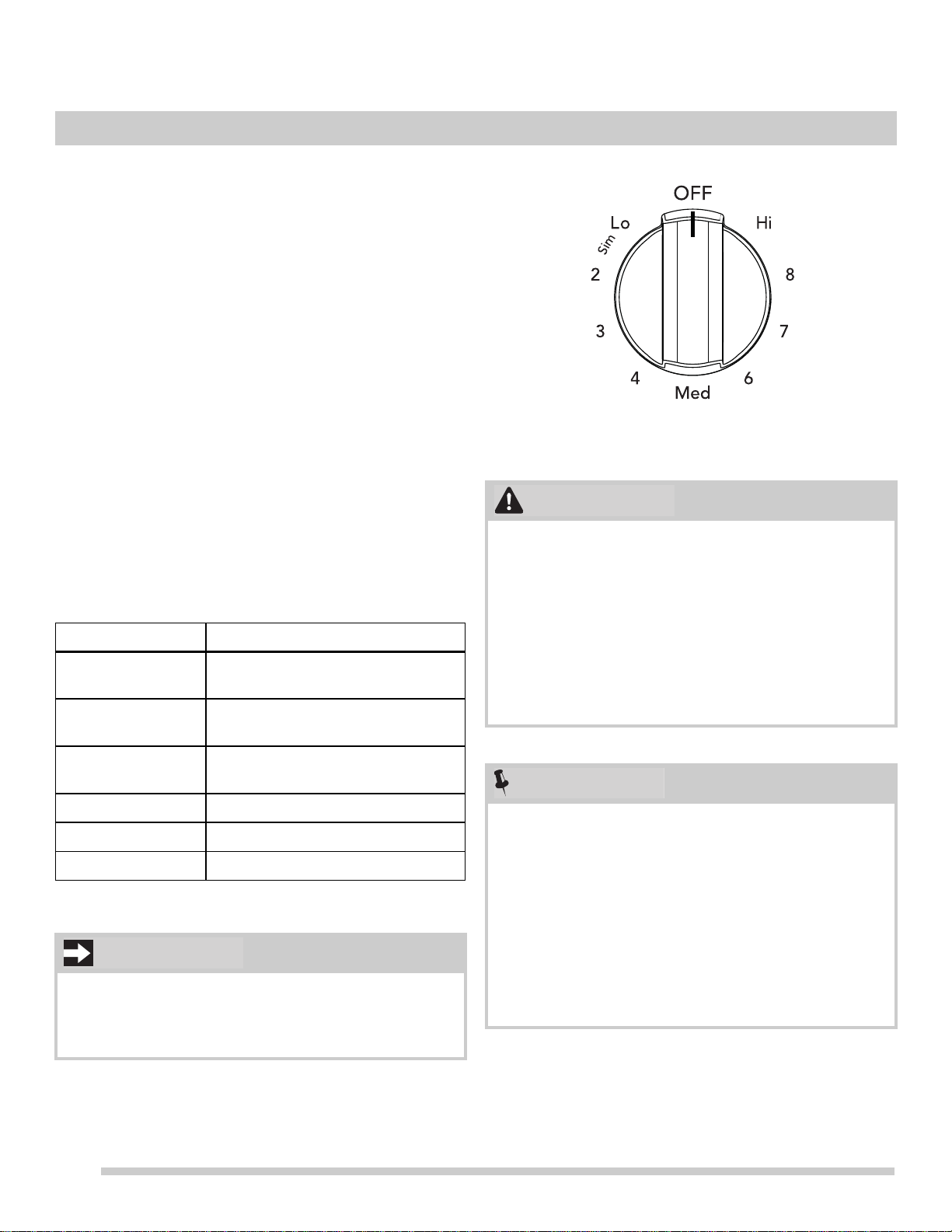 OFF
Lo
Hi
Sim
2
8
3
7
4
6
Med